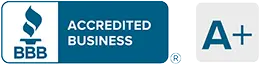 BBB
ACCREDITED BUSINESS
®
A+